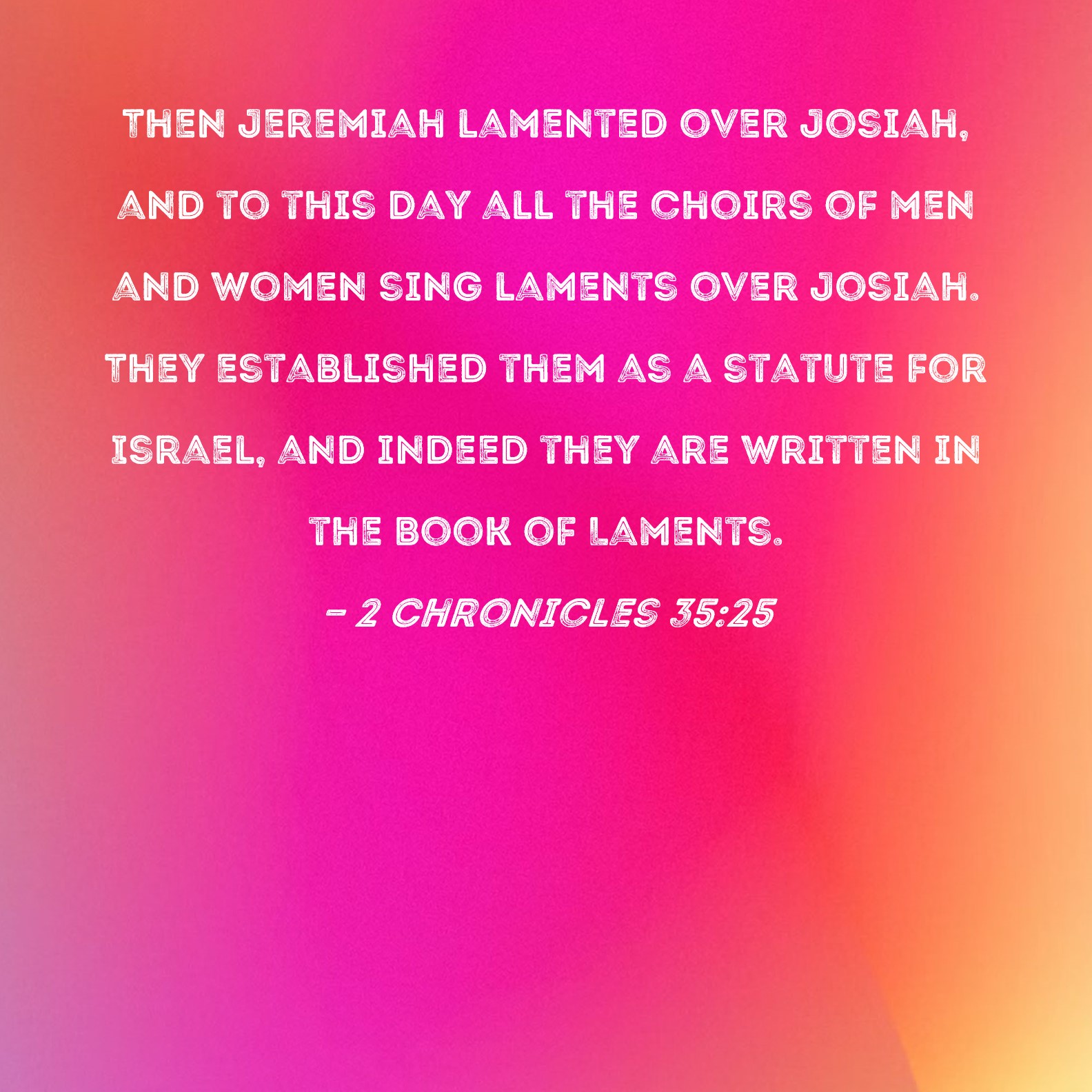 THEN JEREMIAH LAMENTED OVER JOSIAH, AND TO THIS DAY ALL THE CHOIRS OF MEN AND WOMEN SING LAMENTS OVER JOSIAH. THEY ESTABLISHED THEM AS A STATUTE FOR ISRAEL, AND INDEED THEY ARE WRITTEN IN THE BOOK OF LAMENTS.

- 2 CHRONICLES 35:25